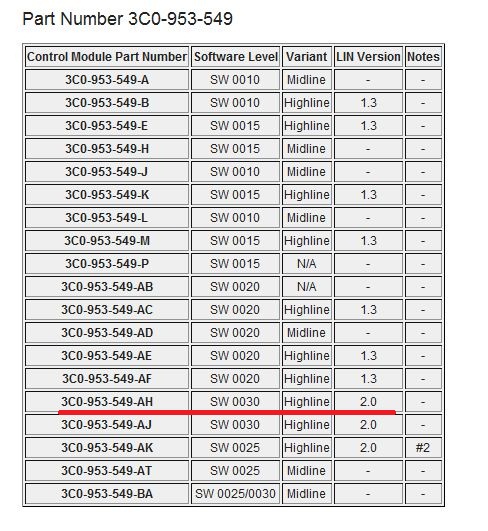 Part Number 3C0-953-549

| Control Module Part Number | Software Level | Variant | LIN Version | Notes |
|---|---|---|---|---|
| 3C0-953-549-A | SW 0010 | Midline | - | - |
| 3C0-953-549-B | SW 0010 | Highline | 1.3 | - |
| 3C0-953-549-E | SW 0015 | Highline | 1.3 | - |
| 3C0-953-549-H | SW 0015 | Midline | - | - |
| 3C0-953-549-J | SW 0010 | Midline | - | - |
| 3C0-953-549-K | SW 0015 | Highline | 1.3 | - |
| 3C0-953-549-L | SW 0010 | Midline | - | - |
| 3C0-953-549-M | SW 0015 | Highline | 1.3 | - |
| 3C0-953-549-P | SW 0015 | N/A | - | - |
| 3C0-953-549-AB | SW 0020 | N/A | - | - |
| 3C0-953-549-AC | SW 0020 | Highline | 1.3 | - |
| 3C0-953-549-AD | SW 0020 | Midline | - | - |
| 3C0-953-549-AE | SW 0020 | Highline | 1.3 | - |
| 3C0-953-549-AF | SW 0020 | Highline | 1.3 | - |
| 3C0-953-549-AH | SW 0030 | Highline | 2.0 | - |
| 3C0-953-549-AJ | SW 0030 | Highline | 2.0 | - |
| 3C0-953-549-AK | SW 0025 | Highline | 2.0 | #2 |
| 3C0-953-549-AT | SW 0025 | Midline | - | - |
| 3C0-953-549-BA | SW 0025/0030 | Midline | - | - |